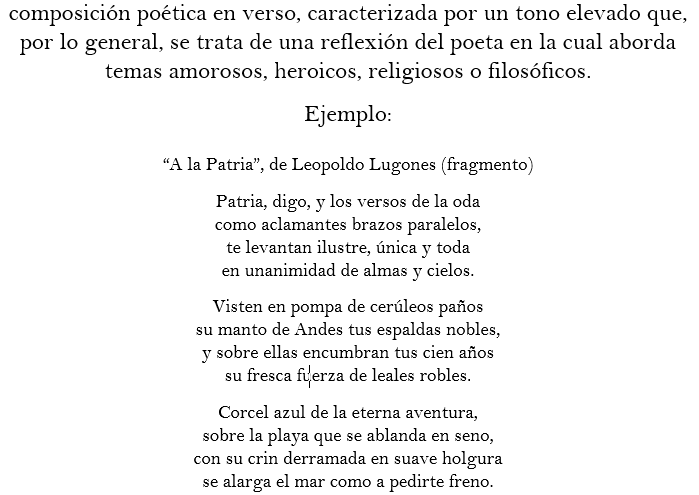 composición poética en verso, caracterizada por un tono elevado que, por lo general, se trata de una reflexión del poeta en la cual aborda temas amorosos, heroicos, religiosos o filosóficos.

Ejemplo:

“A la Patria”, de Leopoldo Lugones (fragmento)

Patria, digo, y los versos de la oda
como aclamantes brazos paralelos,
te levantan ilustre, única y toda
en unanimidad de almas y cielos.

Visten en pompa de cerúleos paños
su manto de Andes tus espaldas nobles,
y sobre ellas encumbran tus cien años
su fresca fuerza de leales robles.

Corcel azul de la eterna aventura,
sobre la playa que se ablanda en seno,
con su crin derramada en suave holgura
se alarga el mar como a pedirte freno.